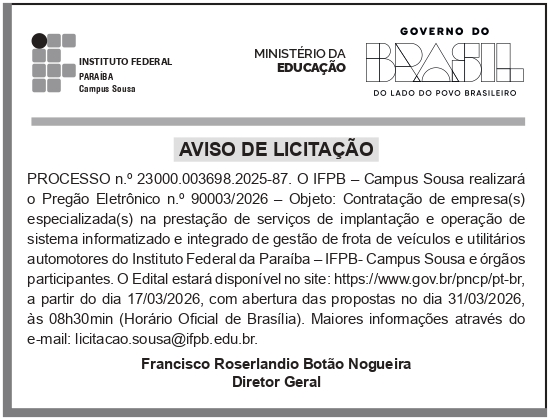 INSTITUTO FEDERAL
PARAÍBA
Campus Sousa

MINISTÉRIO DA
EDUCAÇÃO

GOVERNO DO
BRASIL
DO LADO DO POVO BRASILEIRO

AVISO DE LICITAÇÃO

PROCESSO n.º 23000.003698.2025-87. O IFPB – Campus Sousa realizará o Pregão Eletrônico n.º 90003/2026 – Objeto: Contratação de empresa(s) especializada(s) na prestação de serviços de implantação e operação de sistema informatizado e integrado de gestão de frota de veículos e utilitários automotores do Instituto Federal da Paraíba – IFPB- Campus Sousa e órgãos participantes. O Edital estará disponível no site: https://www.gov.br/pncp/pt-br, a partir do dia 17/03/2026, com abertura das propostas no dia 31/03/2026, às 08h30min (Horário Oficial de Brasília). Maiores informações através do e-mail: licitacao.sousa@ifpb.edu.br.

Francisco Roserlandio Botão Nogueira
Diretor Geral